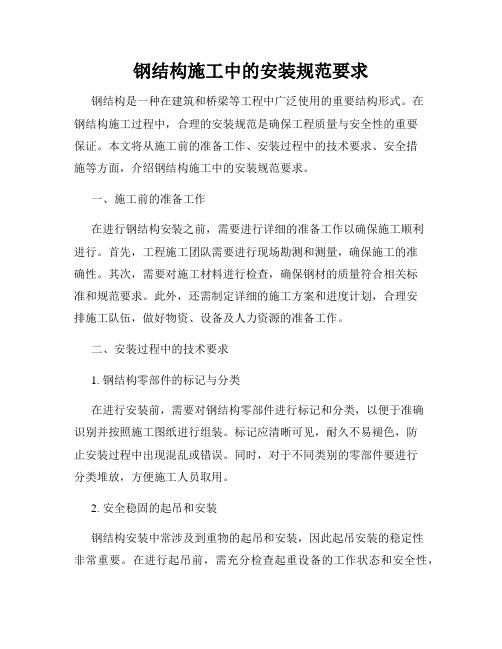 钢结构施工中的安装规范要求

钢结构是一种在建筑和桥梁等工程中广泛使用的重要结构形式。在钢结构施工过程中，合理的安装规范是确保工程质量与安全性的重要保证。本文将从施工前的准备工作、安装过程中的技术要求、安全措施等方面，介绍钢结构施工中的安装规范要求。

一、施工前的准备工作

在进行钢结构安装之前，需要进行详细的准备工作以确保施工顺利进行。首先，工程施工团队需要进行现场勘测和测量，确保施工的准确性。其次，需要对施工材料进行检查，确保钢材的质量符合相关标准和规范要求。此外，还需制定详细的施工方案和进度计划，合理安排施工队伍，做好物资、设备及人力资源的准备工作。

二、安装过程中的技术要求

1. 钢结构零部件的标记与分类

在进行安装前，需要对钢结构零部件进行标记和分类，以便于准确识别并按照施工图纸进行组装。标记应清晰可见，耐久不易褪色，防止安装过程中出现混乱或错误。同时，对于不同类别的零部件要进行分类堆放，方便施工人员取用。

2. 安全稳固的起吊和安装

钢结构安装中常涉及到重物的起吊和安装，因此起吊安装的稳定性非常重要。在进行起吊前，需充分检查起重设备的工作状态和安全性，